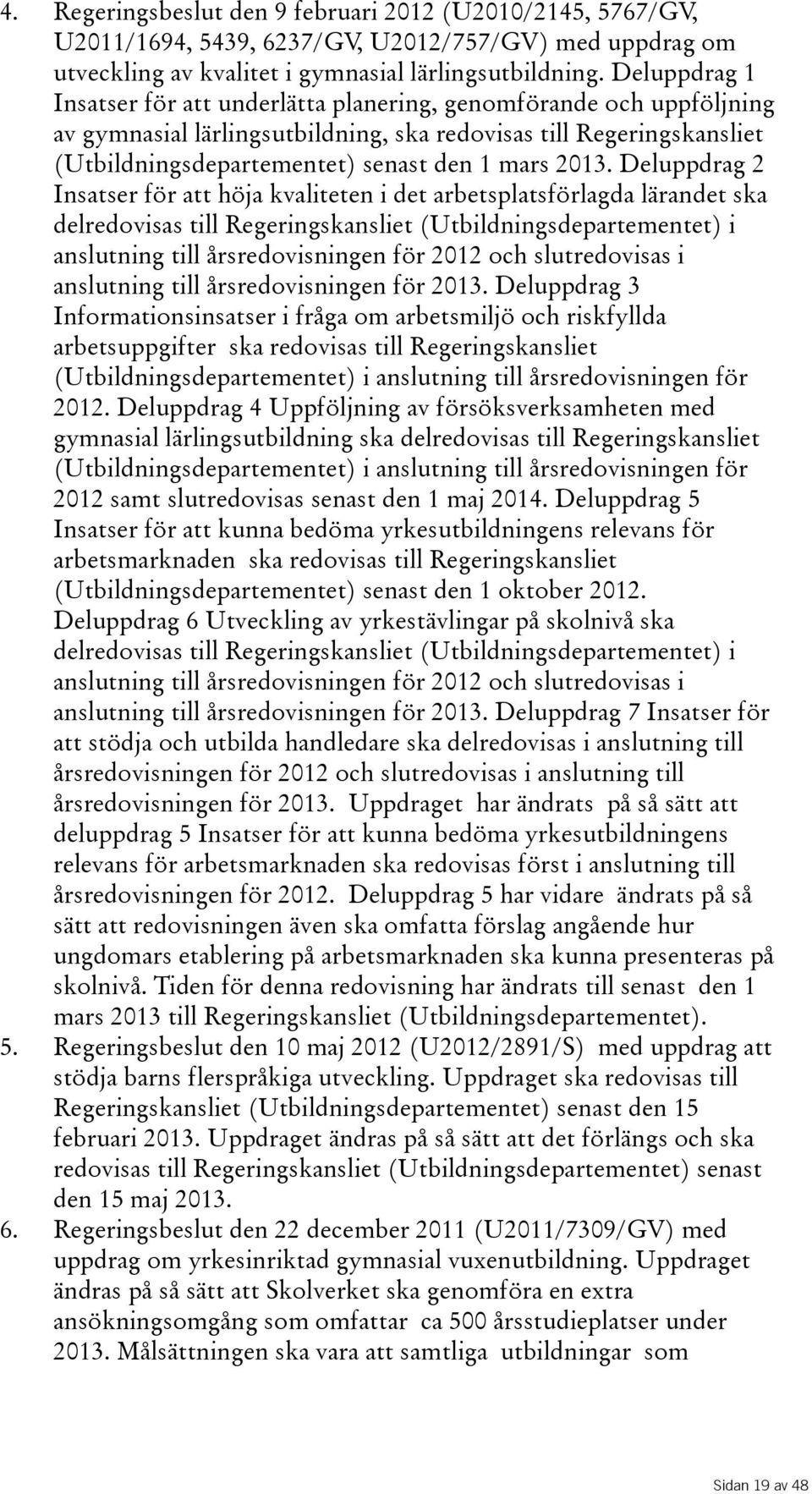 4. Regeringsbeslut den 9 februari 2012 (U2010/2145, 5767/GV, U2011/1694, 5439, 6237/GV, U2012/757/GV) med uppdrag om utveckling av kvalitet i gymnasial lärlingsutbildning. Deluppdrag 1 Insatser för att underlätta planering, genomförande och uppföljning av gymnasial lärlingsutbildning, ska redovisas till Regeringskansliet (Utbildningsdepartementet) senast den 1 mars 2013. Deluppdrag 2 Insatser för att höja kvaliteten i det arbetsplatsförlagda lärandet ska delredovisas till Regeringskansliet (Utbildningsdepartementet) i anslutning till årsredovisningen för 2012 och slutredovisas i anslutning till årsredovisningen för 2013. Deluppdrag 3 Informationsinsatser i fråga om arbetsmiljö och riskfyllda arbetsuppgifter ska redovisas till Regeringskansliet (Utbildningsdepartementet) i anslutning till årsredovisningen för 2012. Deluppdrag 4 Uppföljning av försöksverksamheten med gymnasial lärlingsutbildning ska delredovisas till Regeringskansliet (Utbildningsdepartementet) i anslutning till årsredovisningen för 2012 samt slutredovisas senast den 1 maj 2014. Deluppdrag 5 Insatser för att kunna bedöma yrkesutbildningens relevans för arbetsmarknaden ska redovisas till Regeringskansliet (Utbildningsdepartementet) senast den 1 oktober 2012. Deluppdrag 6 Utveckling av yrkestävlingar på skolnivå ska delredovisas till Regeringskansliet (Utbildningsdepartementet) i anslutning till årsredovisningen för 2012 och slutredovisas i anslutning till årsredovisningen för 2013. Deluppdrag 7 Insatser för att stödja och utbilda handledare ska delredovisas i anslutning till årsredovisningen för 2012 och slutredovisas i anslutning till årsredovisningen för 2013. Uppdraget har ändrats på så sätt att deluppdrag 5 Insatser för att kunna bedöma yrkesutbildningens relevans för arbetsmarknaden ska redovisas först i anslutning till årsredovisningen för 2012. Deluppdrag 5 har vidare ändrats på så sätt att redovisningen även ska omfatta förslag angående hur ungdomars etablering på arbetsmarknaden ska kunna presenteras på skolnivå. Tiden för denna redovisning har ändrats till senast den 1 mars 2013 till Regeringskansliet (Utbildningsdepartementet).
5. Regeringsbeslut den 10 maj 2012 (U2012/2891/S) med uppdrag att stödja barns flerspråkiga utveckling. Uppdraget ska redovisas till Regeringskansliet (Utbildningsdepartementet) senast den 15 februari 2013. Uppdraget ändras på så sätt att det förlängs och ska redovisas till Regeringskansliet (Utbildningsdepartementet) senast den 15 maj 2013.
6. Regeringsbeslut den 22 december 2011 (U2011/7309/GV) med uppdrag om yrkesinriktad gymnasial vuxenutbildning. Uppdraget ändras på så sätt att Skolverket ska genomföra en extra ansökningsomgång som omfattar ca 500 årsstudieplatser under 2013. Målsättningen ska vara att samtliga utbildningar som

Sidan 19 av 48